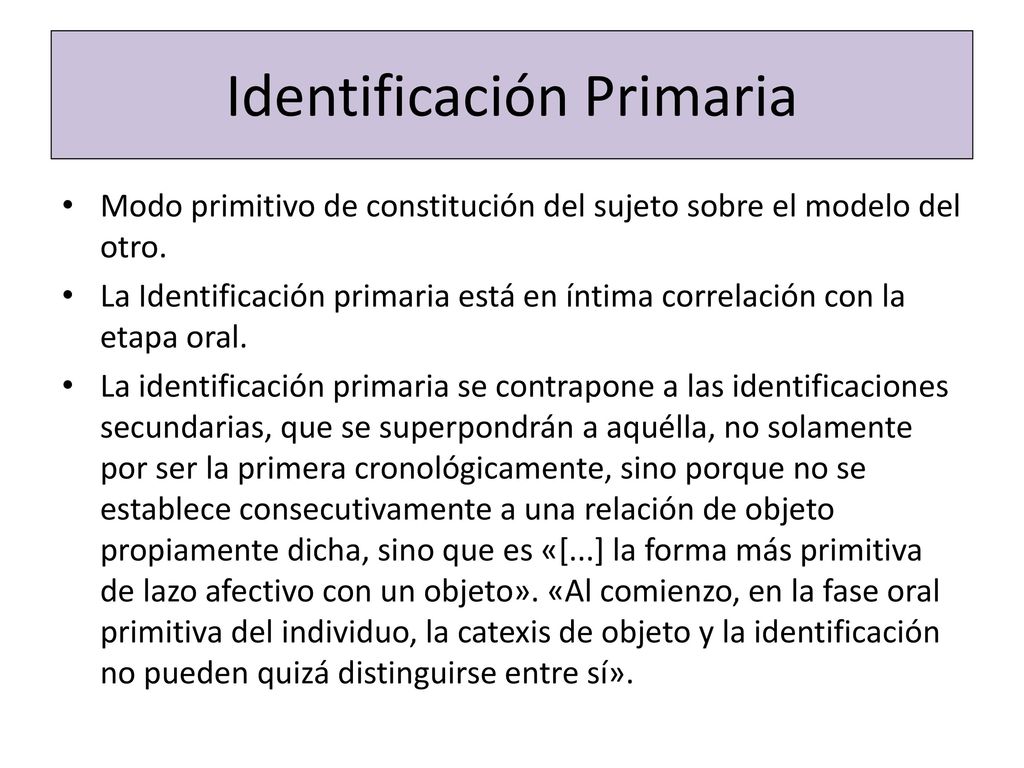 Identificación Primaria

• Modo primitivo de constitución del sujeto sobre el modelo del otro.

• La Identificación primaria está en íntima correlación con la etapa oral.

• La identificación primaria se contrapone a las identificaciones secundarias, que se superpondrán a aquélla, no solamente por ser la primera cronológicamente, sino porque no se establece consecutivamente a una relación de objeto propiamente dicha, sino que es «[...] la forma más primitiva de lazo afectivo con un objeto». «Al comienzo, en la fase oral primitiva del individuo, la catexis de objeto y la identificación no pueden quizá distinguirse entre sí».